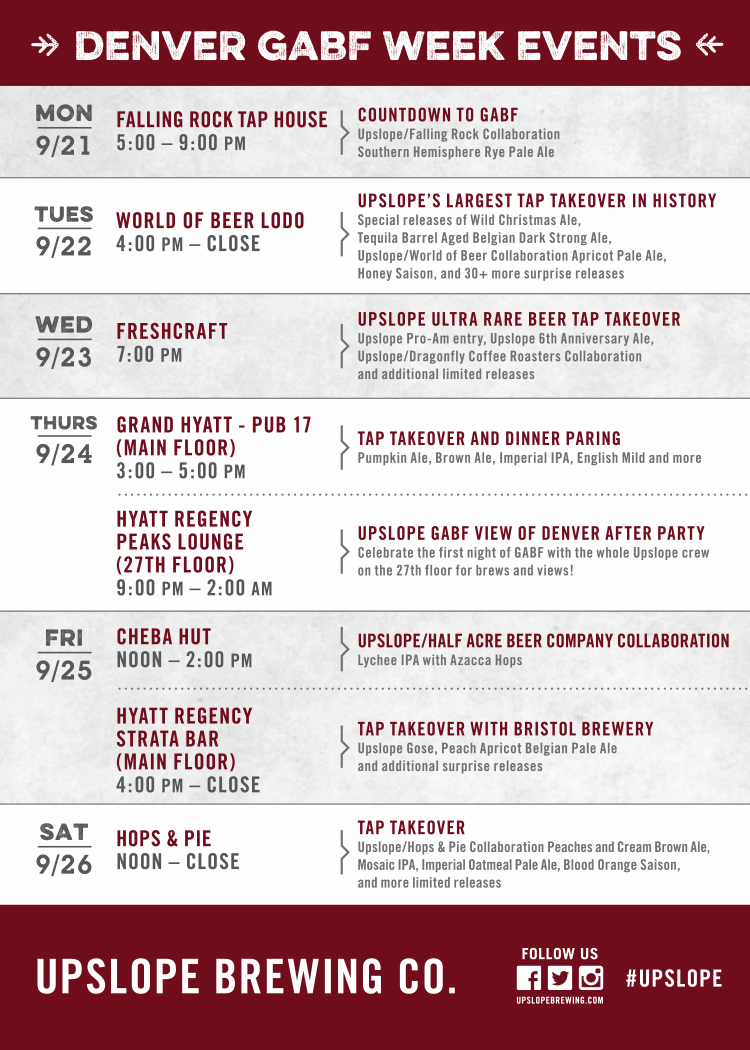 DENVER GABF WEEK EVENTS

MON 9/21
FALLING ROCK TAP HOUSE
5:00 – 9:00 PM
COUNTDOWN TO GABF
Upslope/Falling Rock Collaboration
Southern Hemisphere Rye Pale Ale

TUES 9/22
WORLD OF BEER LODO
4:00 PM – CLOSE
UPSLOPE'S LARGEST TAP TAKEOVER IN HISTORY
Special releases of Wild Christmas Ale, Tequila Barrel Aged Belgian Dark Strong Ale, Upslope/World of Beer Collaboration Apricot Pale Ale, Honey Saison, and 30+ more surprise releases

WED 9/23
FRESHCRAFT
7:00 PM
UPSLOPE ULTRA RARE BEER TAP TAKEOVER
Upslope Pro-Am entry, Upslope 6th Anniversary Ale, Upslope/Dragonfly Coffee Roasters Collaboration and additional limited releases

THURS 9/24
GRAND HYATT - PUB 17 (MAIN FLOOR)
3:00 – 5:00 PM
TAP TAKEOVER AND DINNER PARING
Pumpkin Ale, Brown Ale, Imperial IPA, English Mild and more

HYATT REGENCY PEAKS LOUNGE (27TH FLOOR)
9:00 PM – 2:00 AM
UPSLOPE GABF VIEW OF DENVER AFTER PARTY
Celebrate the first night of GABF with the whole Upslope crew on the 27th floor for brews and views!

FRI 9/25
CHEBA HUT
NOON – 2:00 PM
UPSLOPE/HALF ACRE BEER COMPANY COLLABORATION
Lychee IPA with Azacca Hops

HYATT REGENCY STRATA BAR (MAIN FLOOR)
4:00 PM – CLOSE
TAP TAKEOVER WITH BRISTOL BREWERY
Upslope Gose, Peach Apricot Belgian Pale Ale and additional surprise releases

SAT 9/26
HOPS & PIE
NOON – CLOSE
TAP TAKEOVER
Upslope/Hops & Pie Collaboration Peaches and Cream Brown Ale, Mosaic IPA, Imperial Oatmeal Pale Ale, Blood Orange Saison, and more limited releases

UPSLOPE BREWING CO.
FOLLOW US
UPSLOPEBREWING.COM
#UPSLOPE